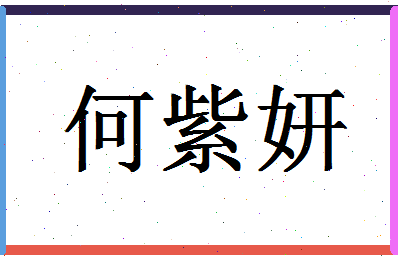 何紫妍